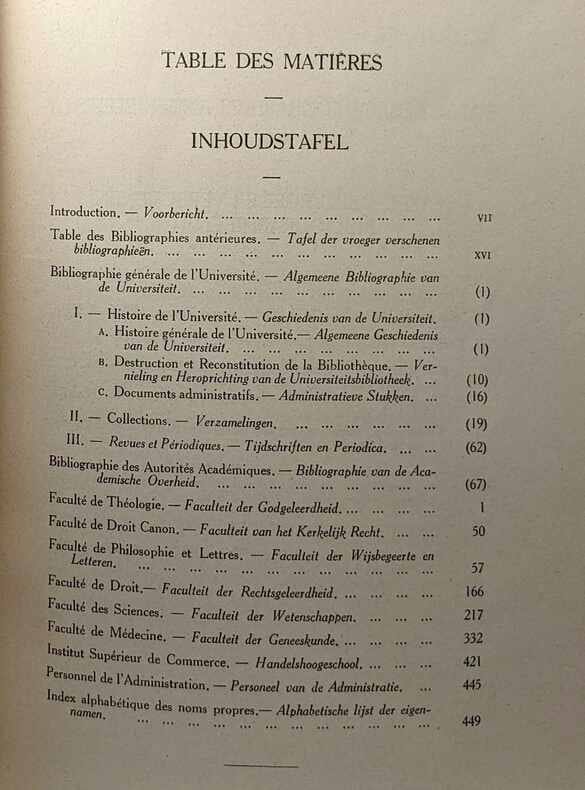 TABLE DES MATIÈRES

—

INHOUDSTAFEL

—

Introduction. — Voorbericht. VII

Table des Bibliographies antérieures. — Tafel der vroeger verschenen bibliographieën. XVI

Bibliographie générale de l'Université. — Algemeene Bibliographie van de Universiteit. (1)

I. — Histoire de l'Université. — Geschiedenis van de Universiteit. (1)

A. Histoire générale de l'Université.— Algemeene Geschiedenis van de Universiteit. (1)

B. Destruction et Reconstitution de la Bibliothèque. — Vernieling en Heroprichting van de Universiteitsbibliotheek. (10)

C. Documents administratifs. — Administratieve Stukken. (16)

II. — Collections. — Verzamelingen. (19)

III. — Revues et Périodiques. — Tijdschriften en Periodica. (62)

Bibliographie des Autorités Académiques. — Bibliographie van de Academische Overheid. (67)

Faculté de Théologie. — Faculteit der Godgeleerdheid. 1

Faculté de Droit Canon. — Faculteit van het Kerkelijk Recht. 50

Faculté de Philosophie et Lettres. — Faculteit der Wijsbegeerte en Letteren. 57

Faculté de Droit.— Faculteit der Rechtsgeleerdheid. 166

Faculté des Sciences. — Faculteit der Wetenschappen. 217

Faculté de Médecine. — Faculteit der Geneeskunde. 332

Institut Supérieur de Commerce. — Handelshoogeschool. 421

Personnel de l'Administration. — Personeel van de Administratie. 445

Index alphabétique des noms propres.— Alphabetische lijst der eigennamen. 449